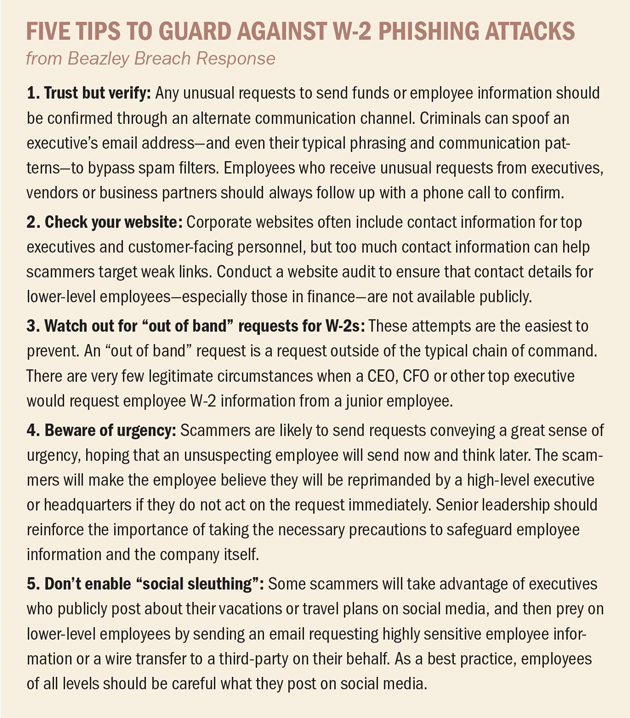 FIVE TIPS TO GUARD AGAINST W-2 PHISHING ATTACKS
from Beazley Breach Response

1. Trust but verify: Any unusual requests to send funds or employee information should be confirmed through an alternate communication channel. Criminals can spoof an executive's email address—and even their typical phrasing and communication patterns—to bypass spam filters. Employees who receive unusual requests from executives, vendors or business partners should always follow up with a phone call to confirm.

2. Check your website: Corporate websites often include contact information for top executives and customer-facing personnel, but too much contact information can help scammers target weak links. Conduct a website audit to ensure that contact details for lower-level employees—especially those in finance—are not available publicly.

3. Watch out for "out of band" requests for W-2s: These attempts are the easiest to prevent. An "out of band" request is a request outside of the typical chain of command. There are very few legitimate circumstances when a CEO, CFO or other top executive would request employee W-2 information from a junior employee.

4. Beware of urgency: Scammers are likely to send requests conveying a great sense of urgency, hoping that an unsuspecting employee will send now and think later. The scammers will make the employee believe they will be reprimanded by a high-level executive or headquarters if they do not act on the request immediately. Senior leadership should reinforce the importance of taking the necessary precautions to safeguard employee information and the company itself.

5. Don't enable "social sleuthing": Some scammers will take advantage of executives who publicly post about their vacations or travel plans on social media, and then prey on lower-level employees by sending an email requesting highly sensitive employee information or a wire transfer to a third-party on their behalf. As a best practice, employees of all levels should be careful what they post on social media.